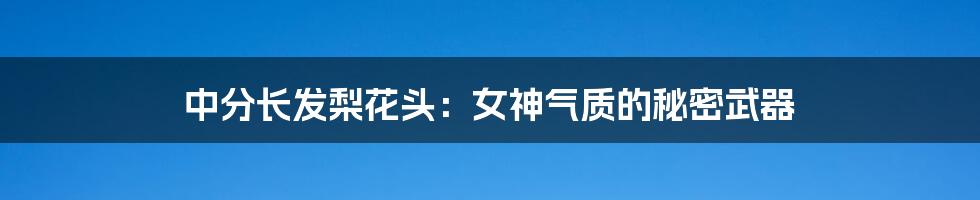 中分长发梨花头：女神气质的秘密武器